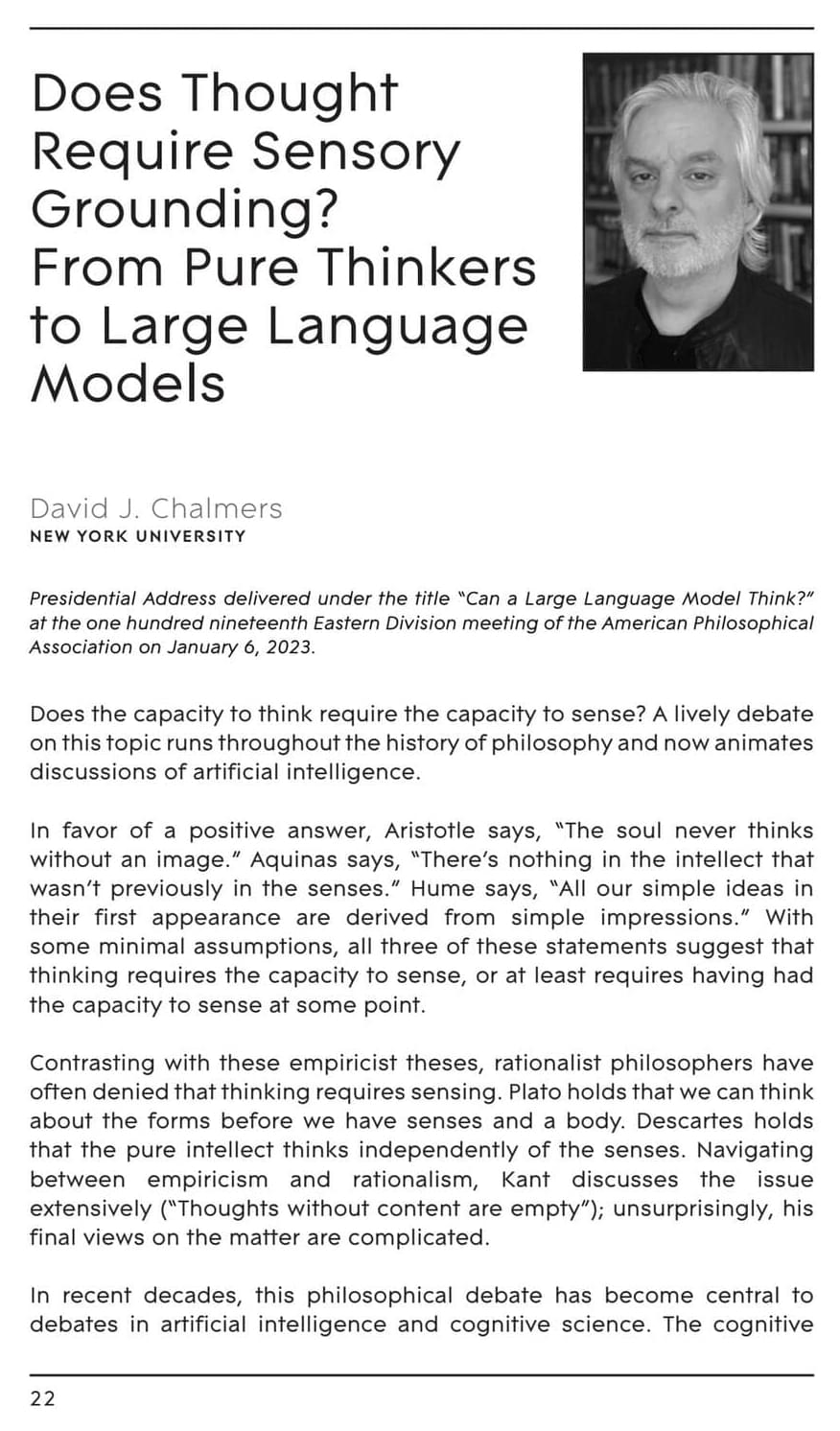 Does Thought Require Sensory Grounding? From Pure Thinkers to Large Language Models

David J. Chalmers
NEW YORK UNIVERSITY

Presidential Address delivered under the title "Can a Large Language Model Think?" at the one hundred nineteenth Eastern Division meeting of the American Philosophical Association on January 6, 2023.

Does the capacity to think require the capacity to sense? A lively debate on this topic runs throughout the history of philosophy and now animates discussions of artificial intelligence.

In favor of a positive answer, Aristotle says, "The soul never thinks without an image." Aquinas says, "There's nothing in the intellect that wasn't previously in the senses." Hume says, "All our simple ideas in their first appearance are derived from simple impressions." With some minimal assumptions, all three of these statements suggest that thinking requires the capacity to sense, or at least requires having had the capacity to sense at some point.

Contrasting with these empiricist theses, rationalist philosophers have often denied that thinking requires sensing. Plato holds that we can think about the forms before we have senses and a body. Descartes holds that the pure intellect thinks independently of the senses. Navigating between empiricism and rationalism, Kant discusses the issue extensively ("Thoughts without content are empty"); unsurprisingly, his final views on the matter are complicated.

In recent decades, this philosophical debate has become central to debates in artificial intelligence and cognitive science. The cognitive

22